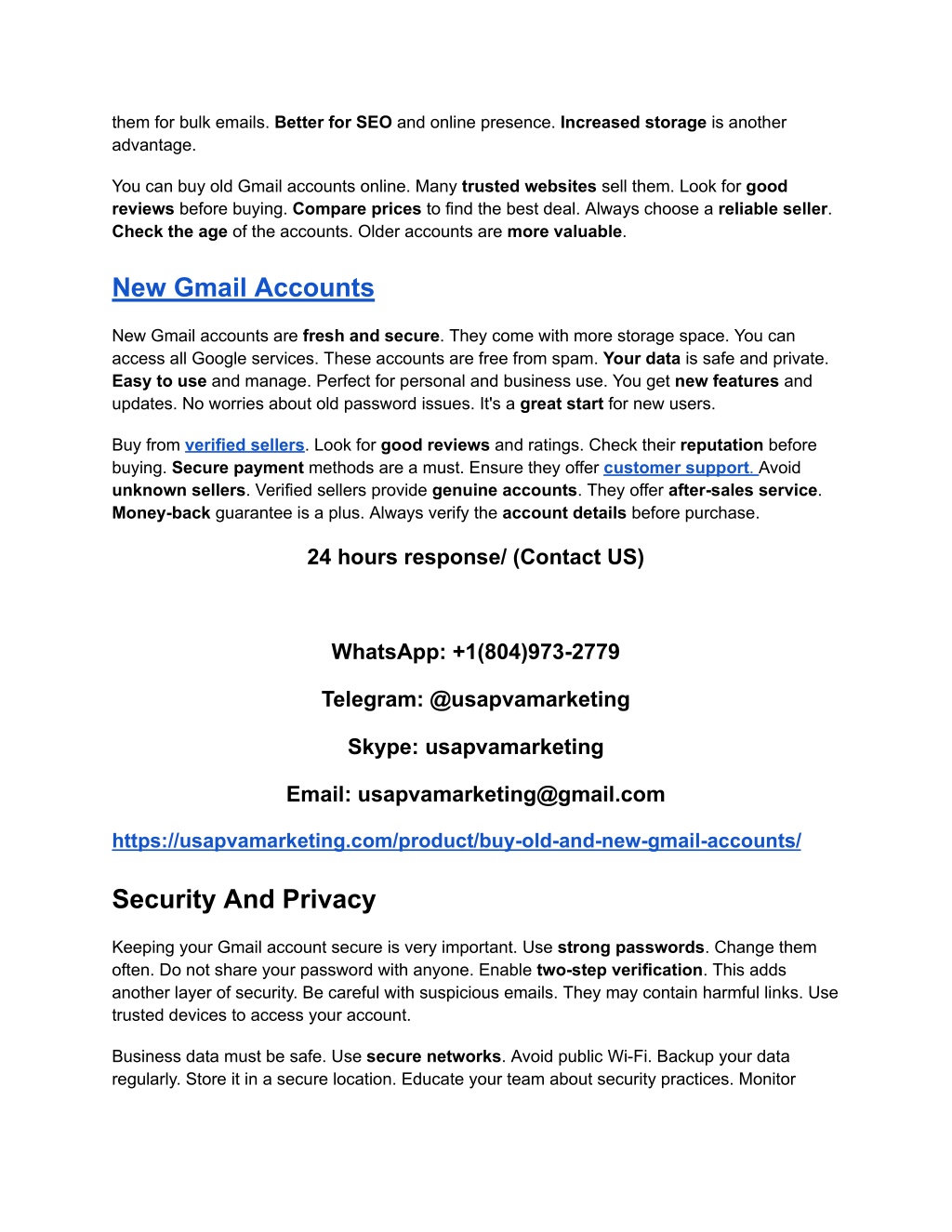 them for bulk emails. Better for SEO and online presence. Increased storage is another advantage.

You can buy old Gmail accounts online. Many trusted websites sell them. Look for good reviews before buying. Compare prices to find the best deal. Always choose a reliable seller. Check the age of the accounts. Older accounts are more valuable.

New Gmail Accounts

New Gmail accounts are fresh and secure. They come with more storage space. You can access all Google services. These accounts are free from spam. Your data is safe and private. Easy to use and manage. Perfect for personal and business use. You get new features and updates. No worries about old password issues. It's a great start for new users.

Buy from verified sellers. Look for good reviews and ratings. Check their reputation before buying. Secure payment methods are a must. Ensure they offer customer support. Avoid unknown sellers. Verified sellers provide genuine accounts. They offer after-sales service. Money-back guarantee is a plus. Always verify the account details before purchase.

24 hours response/ (Contact US)

WhatsApp: +1(804)973-2779

Telegram: @usapvamarketing

Skype: usapvamarketing

Email: usapvamarketing@gmail.com

https://usapvamarketing.com/product/buy-old-and-new-gmail-accounts/

Security And Privacy

Keeping your Gmail account secure is very important. Use strong passwords. Change them often. Do not share your password with anyone. Enable two-step verification. This adds another layer of security. Be careful with suspicious emails. They may contain harmful links. Use trusted devices to access your account.

Business data must be safe. Use secure networks. Avoid public Wi-Fi. Backup your data regularly. Store it in a secure location. Educate your team about security practices. Monitor